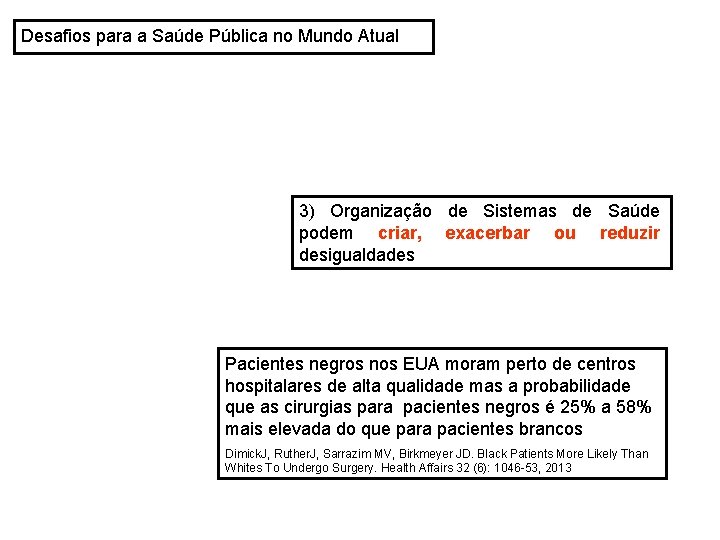 Desafios para a Saúde Pública no Mundo Atual

3) Organização de Sistemas de Saúde podem criar, exacerbar ou reduzir desigualdades

Pacientes negros nos EUA moram perto de centros hospitalares de alta qualidade mas a probabilidade que as cirurgias para pacientes negros é 25% a 58% mais elevada do que para pacientes brancos

DimickJ, RutherJ, Sarrazim MV, Birkmeyer JD. Black Patients More Likely Than Whites To Undergo Surgery. Health Affairs 32 (6): 1046-53, 2013